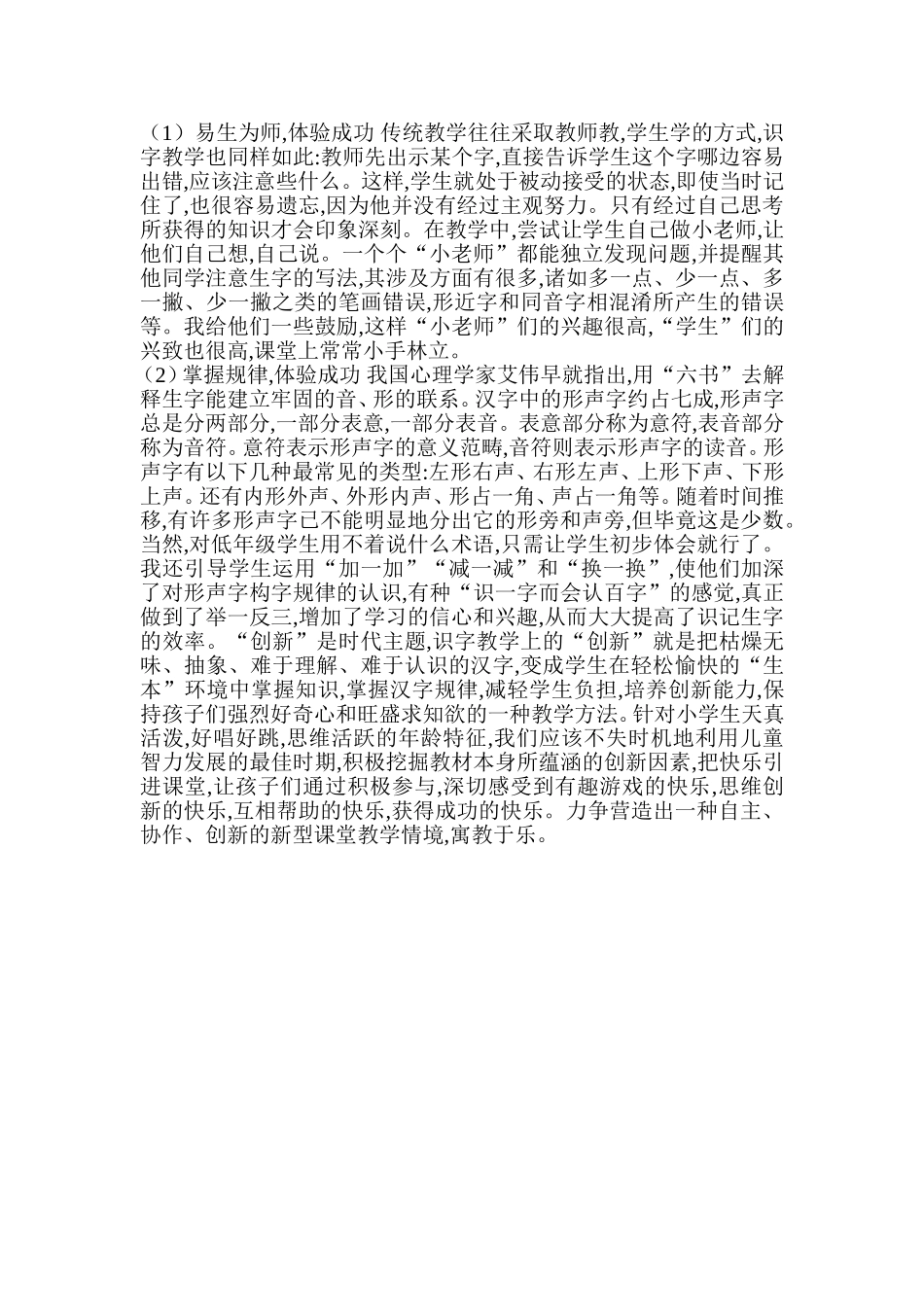 （1）易生为师,体验成功 传统教学往往采取教师教,学生学的方式,识字教学也同样如此:教师先出示某个字,直接告诉学生这个字哪边容易出错,应该注意些什么。这样,学生就处于被动接受的状态,即使当时记住了,也很容易遗忘,因为他并没有经过主观努力。只有经过自己思考所获得的知识才会印象深刻。在教学中,尝试让学生自己做小老师,让他们自己想,自己说。一个个“小老师”都能独立发现问题,并提醒其他同学注意生字的写法,其涉及方面有很多,诸如多一点、少一点、多一撇、少一撇之类的笔画错误,形近字和同音字相混淆所产生的错误等。我给他们一些鼓励,这样“小老师”们的兴趣很高,“学生”们的兴致也很高,课堂上常常小手林立。
（2）掌握规律,体验成功 我国心理学家艾伟早就指出,用“六书”去解释生字能建立牢固的音、形的联系。汉字中的形声字约占七成,形声字总是分两部分,一部分表意,一部分表音。表意部分称为意符,表音部分称为音符。意符表示形声字的意义范畴,音符则表示形声字的读音。形声字有以下几种最常见的类型:左形右声、右形左声、上形下声、下形上声。还有内形外声、外形内声、形占一角、声占一角等。随着时间推移,有许多形声字已不能明显地分出它的形旁和声旁,但毕竟这是少数。当然,对低年级学生用不着说什么术语,只需让学生初步体会就行了。我还引导学生运用“加一加”“减一减”和“换一换”,使他们加深了对形声字构字规律的认识,有种“识一字而会认百字”的感觉,真正做到了举一反三,增加了学习的信心和兴趣,从而大大提高了识记生字的效率。“创新”是时代主题,识字教学上的“创新”就是把枯燥无味、抽象、难于理解、难于认识的汉字,变成学生在轻松愉快的“生本”环境中掌握知识,掌握汉字规律,减轻学生负担,培养创新能力,保持孩子们强烈好奇心和旺盛求知欲的一种教学方法。针对小学生天真活泼,好唱好跳,思维活跃的年龄特征,我们应该不失时机地利用儿童智力发展的最佳时期,积极挖掘教材本身所蕴涵的创新因素,把快乐引进课堂,让孩子们通过积极参与,深切感受到有趣游戏的快乐,思维创新的快乐,互相帮助的快乐,获得成功的快乐。力争营造出一种自主、协作、创新的新型课堂教学情境,寓教于乐。